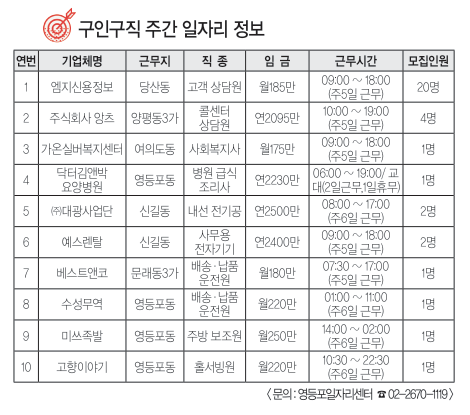 구인구직 주간 일자리 정보

| 연번 | 기업체명 | 근무지 | 직 종 | 임 금 | 근무시간 | 모집인원 |
|---|---|---|---|---|---|---|
| 1 | 엠지신용정보 | 당산동 | 고객 상담원 | 월185만 | 09:00 ~ 18:00 (주5일 근무) | 20명 |
| 2 | 주식회사 앙츠 | 양평동3가 | 콜센터 상담원 | 연2095만 | 10:00 ~ 19:00 (주5일 근무) | 4명 |
| 3 | 가온실버복지센터 | 여의도동 | 사회복지사 | 월175만 | 09:00 ~ 18:00 (주5일 근무) | 1명 |
| 4 | 닥터김앤박 요양병원 | 영등포동 | 병원 급식 조리사 | 연2230만 | 06:00 ~ 19:00/ 교대(2일근무,1일휴무) | 1명 |
| 5 | ㈜대광사업단 | 신길동 | 내선 전기공 | 연2500만 | 08:00 ~ 17:00 (주6일 근무) | 2명 |
| 6 | 예스렌탈 | 신길동 | 사무용 전자기기 | 연2400만 | 09:00 ~ 18:00 (주5일 근무) | 2명 |
| 7 | 베스트앤코 | 문래동3가 | 배송·납품 운전원 | 월180만 | 07:30 ~ 17:00 (주5일 근무) | 1명 |
| 8 | 수성무역 | 영등포동 | 배송·납품 운전원 | 월220만 | 01:00 ~ 11:00 (주6일 근무) | 1명 |
| 9 | 미쓰족발 | 영등포동 | 주방 보조원 | 월250만 | 14:00 ~ 02:00 (주6일 근무) | 1명 |
| 10 | 고향이야기 | 영등포동 | 홀서빙원 | 월220만 | 10:30 ~ 22:30 (주6일 근무) | 1명 |

〈문의 : 영등포일자리센터 ☎ 02-2670-1119〉